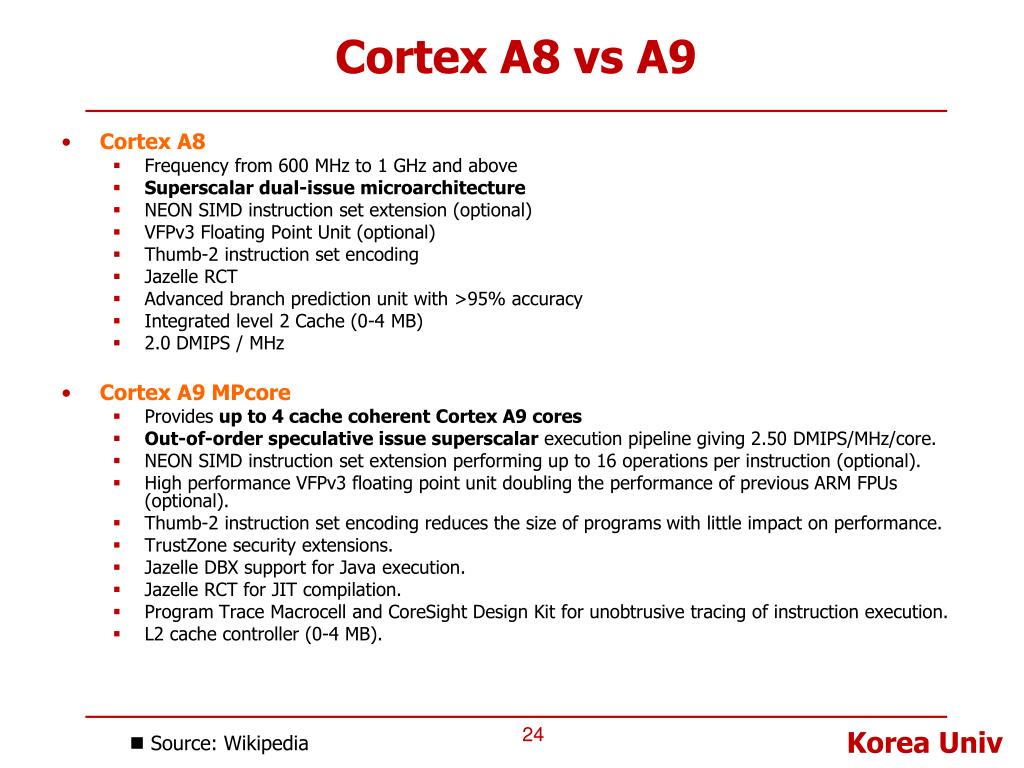 Cortex A8 vs A9

• Cortex A8
  ▪ Frequency from 600 MHz to 1 GHz and above
  ▪ Superscalar dual-issue microarchitecture
  ▪ NEON SIMD instruction set extension (optional)
  ▪ VFPv3 Floating Point Unit (optional)
  ▪ Thumb-2 instruction set encoding
  ▪ Jazelle RCT
  ▪ Advanced branch prediction unit with >95% accuracy
  ▪ Integrated level 2 Cache (0-4 MB)
  ▪ 2.0 DMIPS / MHz

• Cortex A9 MPcore
  ▪ Provides up to 4 cache coherent Cortex A9 cores
  ▪ Out-of-order speculative issue superscalar execution pipeline giving 2.50 DMIPS/MHz/core.
  ▪ NEON SIMD instruction set extension performing up to 16 operations per instruction (optional).
  ▪ High performance VFPv3 floating point unit doubling the performance of previous ARM FPUs (optional).
  ▪ Thumb-2 instruction set encoding reduces the size of programs with little impact on performance.
  ▪ TrustZone security extensions.
  ▪ Jazelle DBX support for Java execution.
  ▪ Jazelle RCT for JIT compilation.
  ▪ Program Trace Macrocell and CoreSight Design Kit for unobtrusive tracing of instruction execution.
  ▪ L2 cache controller (0-4 MB).

■ Source: Wikipedia

24

Korea Univ